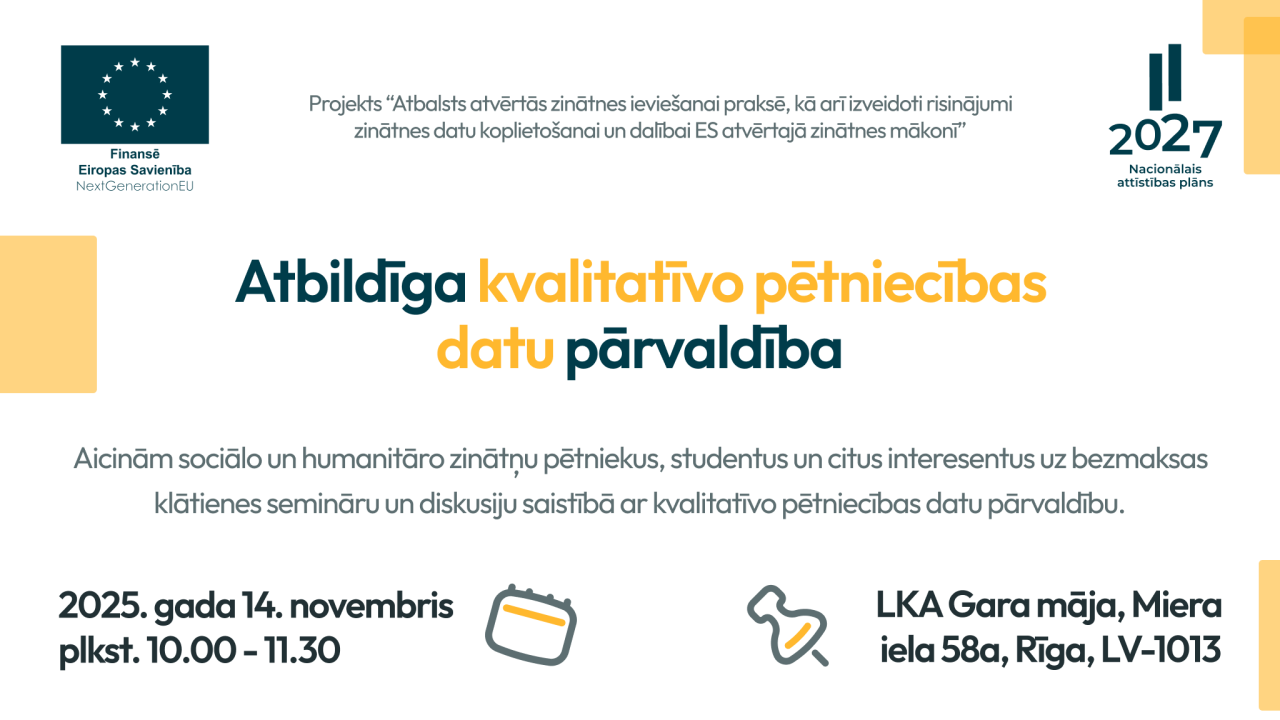 Finansē
Eiropas Savienība
NextGenerationEU

Projekts "Atbalsts atvērtās zinātnes ieviešanai praksē, kā arī izveidoti risinājumi zinātnes datu koplietošanai un dalībai ES atvērtajā zinātnes mākonī"

2027
Nacionālais attīstības plāns

Atbildīga kvalitatīvo pētniecības datu pārvaldība

Aicinām sociālo un humanitāro zinātņu pētniekus, studentus un citus interesentus uz bezmaksas klātienes semināru un diskusiju saistībā ar kvalitatīvo pētniecības datu pārvaldību.

2025. gada 14. novembris
plkst. 10.00 - 11.30

LKA Gara māja, Miera
iela 58a, Rīga, LV-1013